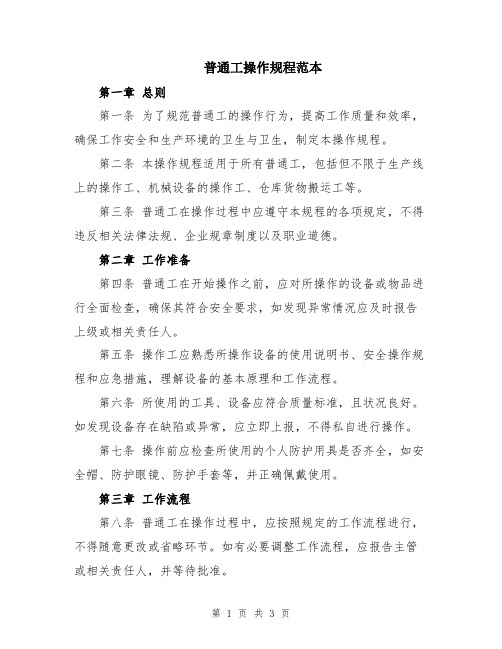 普通工操作规程范本

第一章 总则

第一条 为了规范普通工的操作行为，提高工作质量和效率，确保工作安全和生产环境的卫生与卫生，制定本操作规程。

第二条 本操作规程适用于所有普通工，包括但不限于生产线上的操作工、机械设备的操作工、仓库货物搬运工等。

第三条 普通工在操作过程中应遵守本规程的各项规定，不得违反相关法律法规、企业规章制度以及职业道德。

第二章 工作准备

第四条 普通工在开始操作之前，应对所操作的设备或物品进行全面检查，确保其符合安全要求，如发现异常情况应及时报告上级或相关责任人。

第五条 操作工应熟悉所操作设备的使用说明书、安全操作规程和应急措施，理解设备的基本原理和工作流程。

第六条 所使用的工具、设备应符合质量标准，且状况良好。如发现设备存在缺陷或异常，应立即上报，不得私自进行操作。

第七条 操作前应检查所使用的个人防护用具是否齐全，如安全帽、防护眼镜、防护手套等，并正确佩戴使用。

第三章 工作流程

第八条 普通工在操作过程中，应按照规定的工作流程进行，不得随意更改或省略环节。如有必要调整工作流程，应报告主管或相关责任人，并等待批准。

第 1 页 共 3 页